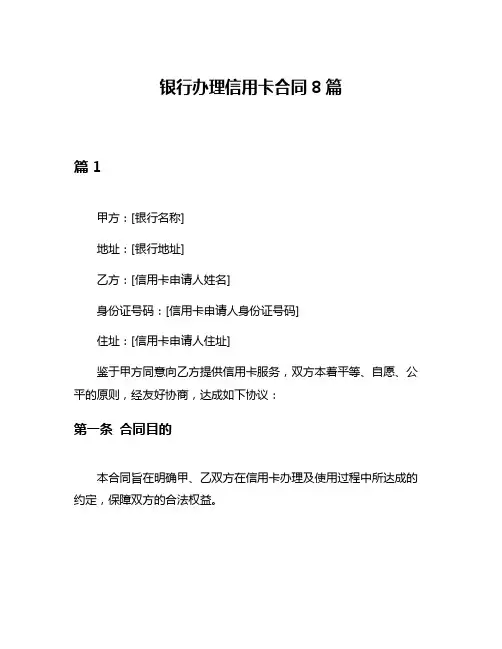 银行办理信用卡合同 8 篇

篇 1

甲方：[银行名称]

地址：[银行地址]

乙方：[信用卡申请人姓名]

身份证号码：[信用卡申请人身份证号码]

住址：[信用卡申请人住址]

鉴于甲方同意向乙方提供信用卡服务，双方本着平等、自愿、公平的原则，经友好协商，达成如下协议：

第一条 合同目的

本合同旨在明确甲、乙双方在信用卡办理及使用过程中所达成的约定，保障双方的合法权益。